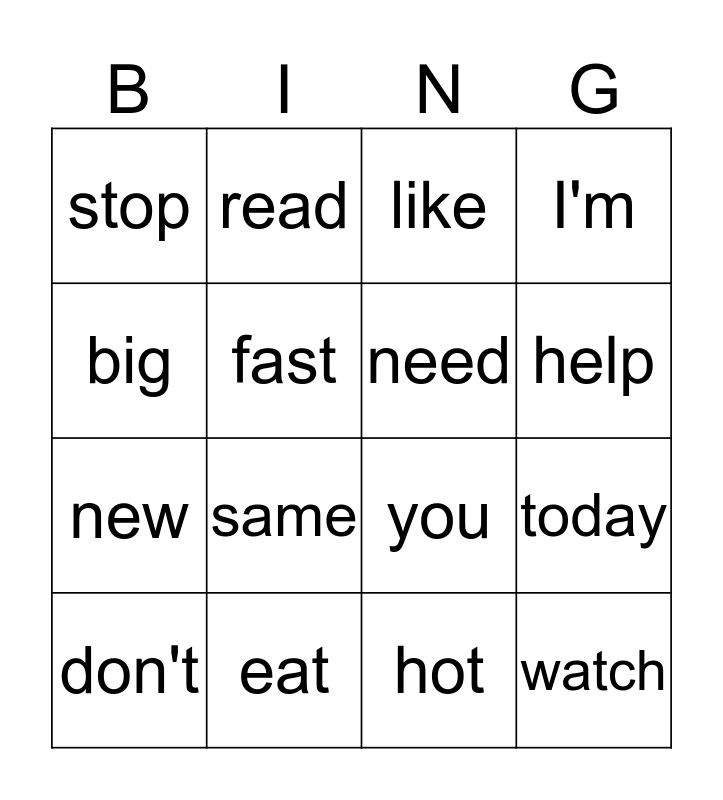 | B | I | N | G |
|---|---|---|---|
| stop | read | like | I'm |
| big | fast | need | help |
| new | same | you | today |
| don't | eat | hot | watch |